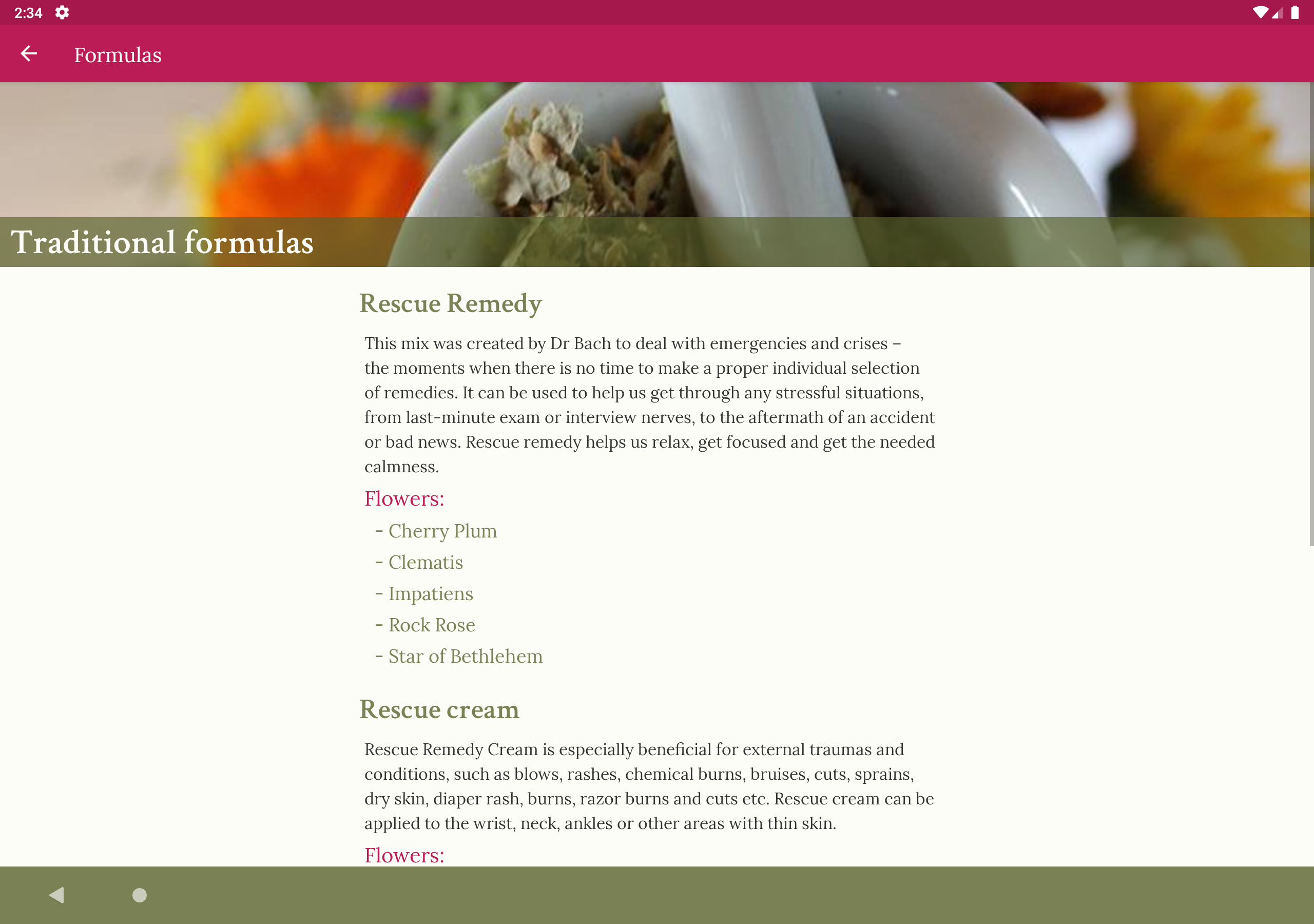 2:34

Formulas

Traditional formulas

Rescue Remedy

This mix was created by Dr Bach to deal with emergencies and crises – the moments when there is no time to make a proper individual selection of remedies. It can be used to help us get through any stressful situations, from last-minute exam or interview nerves, to the aftermath of an accident or bad news. Rescue remedy helps us relax, get focused and get the needed calmness.

Flowers:

- Cherry Plum
- Clematis
- Impatiens
- Rock Rose
- Star of Bethlehem

Rescue cream

Rescue Remedy Cream is especially beneficial for external traumas and conditions, such as blows, rashes, chemical burns, bruises, cuts, sprains, dry skin, diaper rash, burns, razor burns and cuts etc. Rescue cream can be applied to the wrist, neck, ankles or other areas with thin skin.

Flowers: